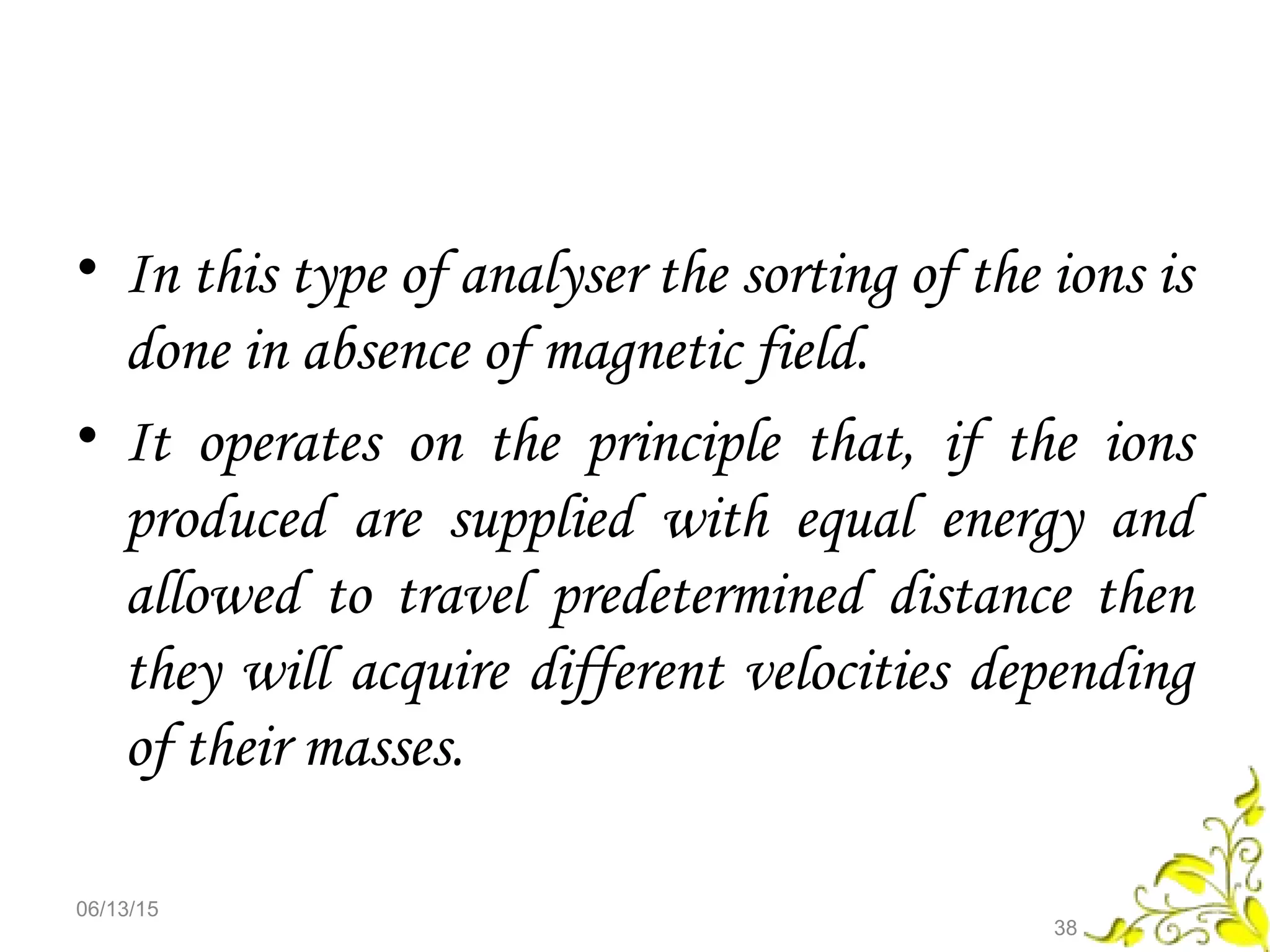 • In this type of analyser the sorting of the ions is done in absence of magnetic field.

• It operates on the principle that, if the ions produced are supplied with equal energy and allowed to travel predetermined distance then they will acquire different velocities depending of their masses.

06/13/15

38